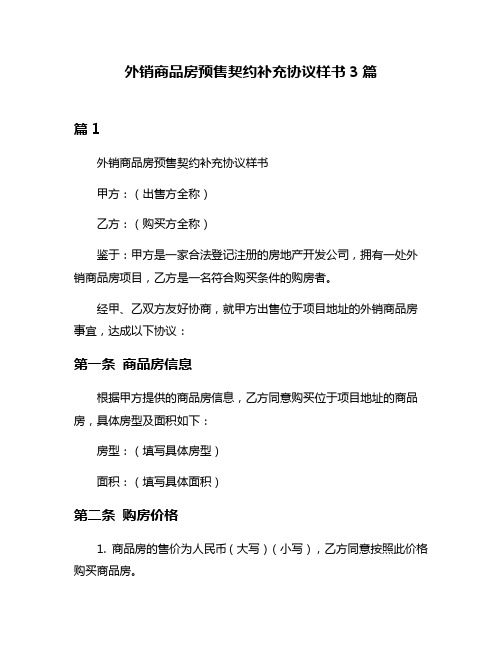 外销商品房预售契约补充协议样书 3 篇

篇 1

外销商品房预售契约补充协议样书

甲方：（出售方全称）

乙方：（购买方全称）

鉴于：甲方是一家合法登记注册的房地产开发公司，拥有一处外销商品房项目，乙方是一名符合购买条件的购房者。

经甲、乙双方友好协商，就甲方出售位于项目地址的外销商品房事宜，达成以下协议：

第一条 商品房信息

根据甲方提供的商品房信息，乙方同意购买位于项目地址的商品房，具体房型及面积如下：

房型：（填写具体房型）

面积：（填写具体面积）

第二条 购房价格

1. 商品房的售价为人民币（大写）（小写），乙方同意按照此价格购买商品房。